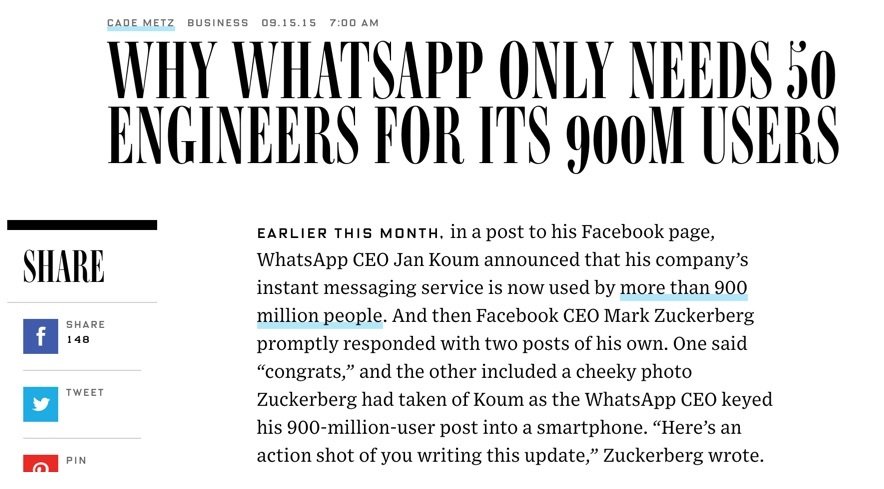 CADE METZ BUSINESS 09.15.15 7:00 AM

WHY WHATSAPP ONLY NEEDS 50 ENGINEERS FOR ITS 900M USERS

SHARE

SHARE 148

TWEET

PIN

EARLIER THIS MONTH, in a post to his Facebook page, WhatsApp CEO Jan Koum announced that his company's instant messaging service is now used by more than 900 million people. And then Facebook CEO Mark Zuckerberg promptly responded with two posts of his own. One said "congrats," and the other included a cheeky photo Zuckerberg had taken of Koum as the WhatsApp CEO keyed his 900-million-user post into a smartphone. "Here's an action shot of you writing this update," Zuckerberg wrote.